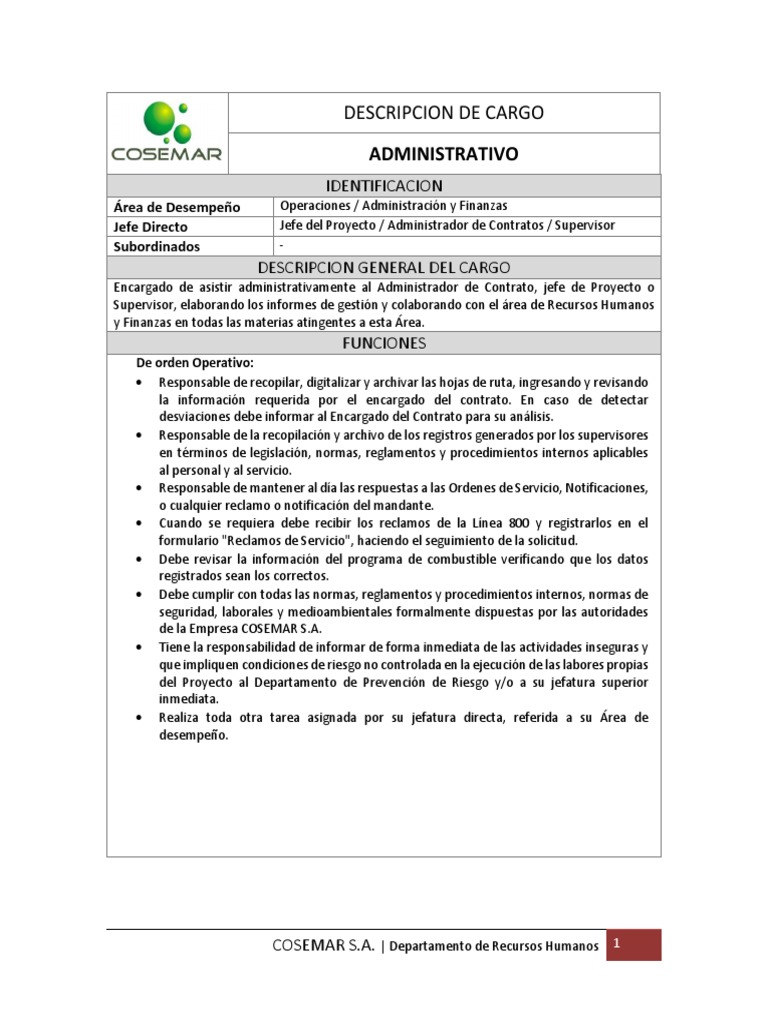 COSEMAR

DESCRIPCION DE CARGO

ADMINISTRATIVO

IDENTIFICACION

| Área de Desempeño | Operaciones / Administración y Finanzas |
|---|---|
| Jefe Directo | Jefe del Proyecto / Administrador de Contratos / Supervisor |
| Subordinados | - |

DESCRIPCION GENERAL DEL CARGO

Encargado de asistir administrativamente al Administrador de Contrato, jefe de Proyecto o Supervisor, elaborando los informes de gestión y colaborando con el área de Recursos Humanos y Finanzas en todas las materias atingentes a esta Área.

FUNCIONES

De orden Operativo:

• Responsable de recopilar, digitalizar y archivar las hojas de ruta, ingresando y revisando la información requerida por el encargado del contrato. En caso de detectar desviaciones debe informar al Encargado del Contrato para su análisis.
• Responsable de la recopilación y archivo de los registros generados por los supervisores en términos de legislación, normas, reglamentos y procedimientos internos aplicables al personal y al servicio.
• Responsable de mantener al día las respuestas a las Ordenes de Servicio, Notificaciones, o cualquier reclamo o notificación del mandante.
• Cuando se requiera debe recibir los reclamos de la Línea 800 y registrarlos en el formulario "Reclamos de Servicio", haciendo el seguimiento de la solicitud.
• Debe revisar la información del programa de combustible verificando que los datos registrados sean los correctos.
• Debe cumplir con todas las normas, reglamentos y procedimientos internos, normas de seguridad, laborales y medioambientales formalmente dispuestas por las autoridades de la Empresa COSEMAR S.A.
• Tiene la responsabilidad de informar de forma inmediata de las actividades inseguras y que impliquen condiciones de riesgo no controlada en la ejecución de las labores propias del Proyecto al Departamento de Prevención de Riesgo y/o a su jefatura superior inmediata.
• Realiza toda otra tarea asignada por su jefatura directa, referida a su Área de desempeño.

COSEMAR S.A. | Departamento de Recursos Humanos 1